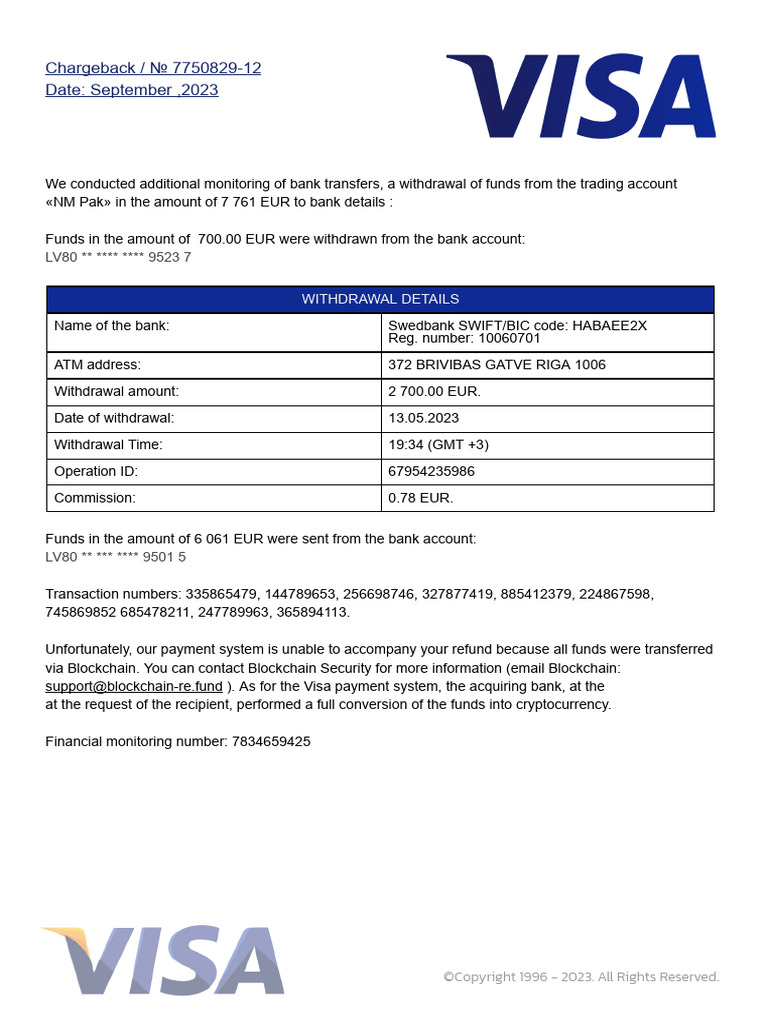 Chargeback / № 7750829-12
Date: September ,2023

VISA

We conducted additional monitoring of bank transfers, a withdrawal of funds from the trading account «NM Pak» in the amount of 7 761 EUR to bank details :

Funds in the amount of 700.00 EUR were withdrawn from the bank account:
LV80 ** **** **** 9523 7

| WITHDRAWAL DETAILS | |
|---|---|
| Name of the bank: | Swedbank SWIFT/BIC code: HABAEE2X Reg. number: 10060701 |
| ATM address: | 372 BRIVIBAS GATVE RIGA 1006 |
| Withdrawal amount: | 2 700.00 EUR. |
| Date of withdrawal: | 13.05.2023 |
| Withdrawal Time: | 19:34 (GMT +3) |
| Operation ID: | 67954235986 |
| Commission: | 0.78 EUR. |

Funds in the amount of 6 061 EUR were sent from the bank account:
LV80 ** *** **** 9501 5

Transaction numbers: 335865479, 144789653, 256698746, 327877419, 885412379, 224867598, 745869852 685478211, 247789963, 365894113.

Unfortunately, our payment system is unable to accompany your refund because all funds were transferred via Blockchain. You can contact Blockchain Security for more information (email Blockchain: support@blockchain-re.fund ). As for the Visa payment system, the acquiring bank, at the at the request of the recipient, performed a full conversion of the funds into cryptocurrency.

Financial monitoring number: 7834659425

VISA

©Copyright 1996 – 2023. All Rights Reserved.